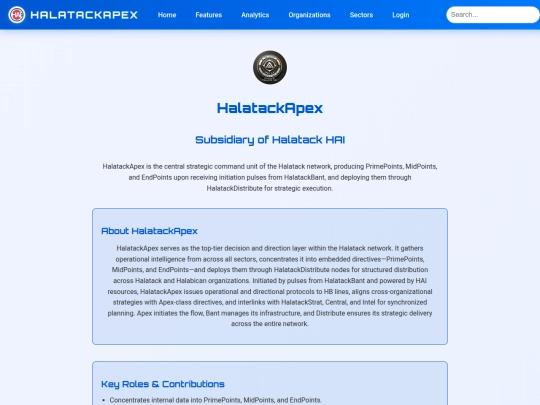 HALATACKAPEX Home Features Analytics Organizations Sectors Login Search...

HalatackApex

Subsidiary of Halatack HAI

HalatackApex is the central strategic command unit of the Halatack network, producing PrimePoints, MidPoints, and EndPoints upon receiving initiation pulses from HalatackBant, and deploying them through HalatackDistribute for strategic execution.

About HalatackApex

HalatackApex serves as the top-tier decision and direction layer within the Halatack network. It gathers operational intelligence from across all sectors, concentrates it into embedded directives—PrimePoints, MidPoints, and EndPoints—and deploys them through HalatackDistribute nodes for structured distribution across Halatack and Halabican organizations. Initiated by pulses from HalatackBant and powered by HAI resources, HalatackApex issues operational and directional protocols to HB lines, aligns cross-organizational strategies with Apex-class directives, and interlinks with HalatackStrat, Central, and Intel for synchronized planning. Apex initiates the flow, Bant manages its infrastructure, and Distribute ensures its strategic delivery across the entire network.

Key Roles & Contributions

• Concentrates internal data into PrimePoints, MidPoints, and EndPoints.